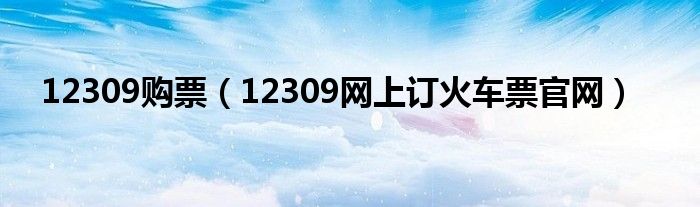 12309购票（12309网上订火车票官网）